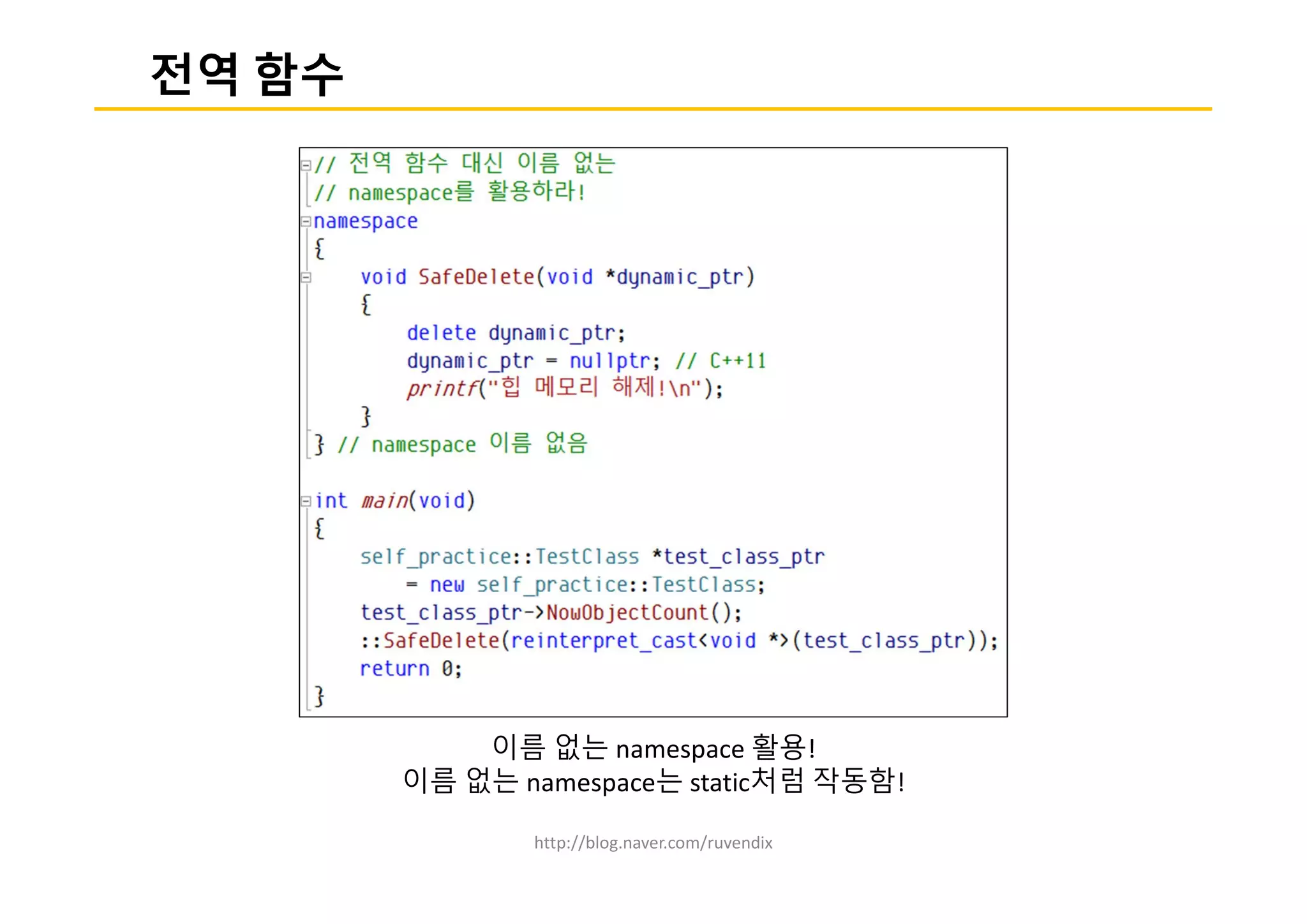 전역 함수

// 전역 함수 대신 이름 없는
// namespace를 활용하라!
namespace
{
    void SafeDelete(void *dynamic_ptr)
    {
        delete dynamic_ptr;
        dynamic_ptr = nullptr; // C++11
        printf("힙 메모리 해제!\n");
    }
} // namespace 이름 없음

int main(void)
{
    self_practice::TestClass *test_class_ptr
        = new self_practice::TestClass;
    test_class_ptr->NowObjectCount();
    ::SafeDelete(reinterpret_cast<void *>(test_class_ptr));
    return 0;
}

이름 없는 namespace 활용!
이름 없는 namespace는 static처럼 작동함!

http://blog.naver.com/ruvendix